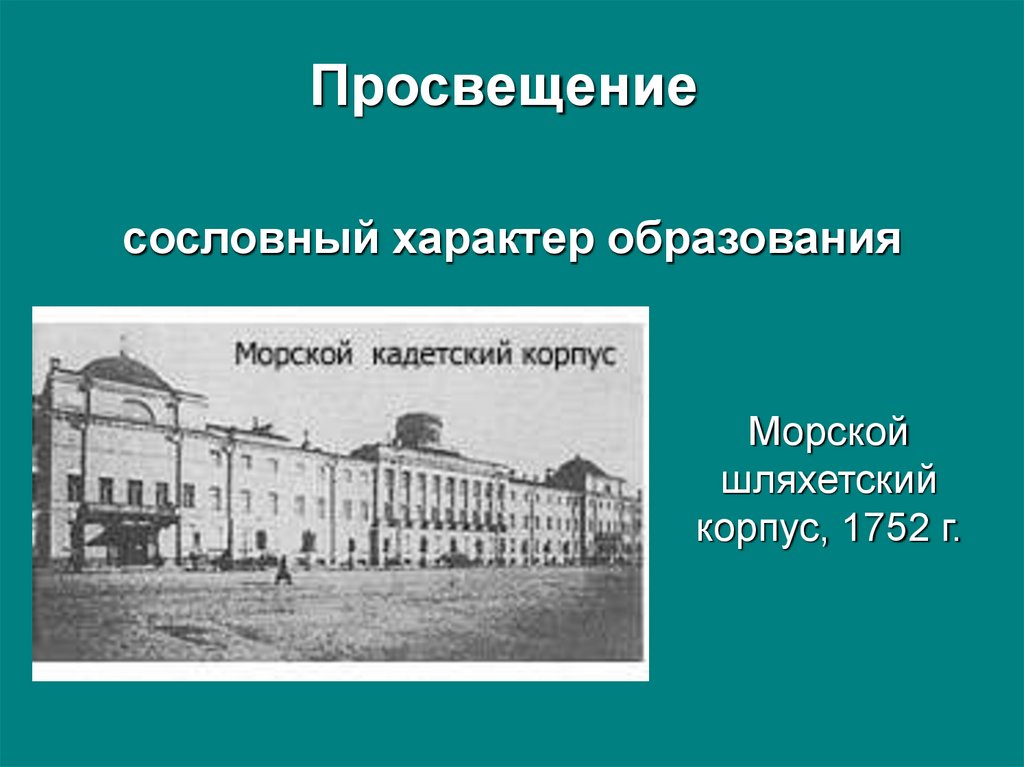 Просвещение

сословный характер образования

Морской кадетский корпус

Морской шляхетский корпус, 1752 г.